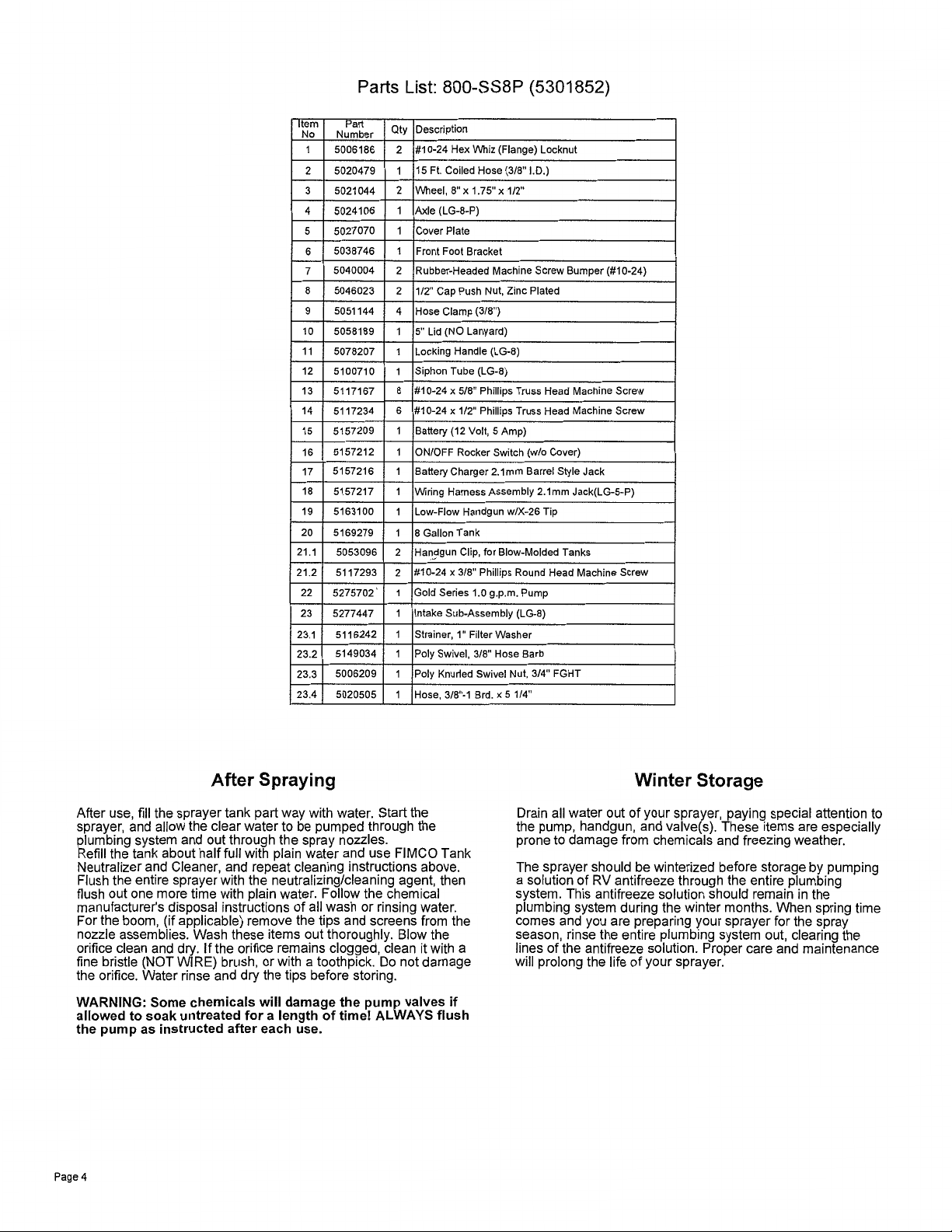 Parts List: 800-SS8P (5301852)

| Item No | Part Number | Qty | Description |
|---|---|---|---|
| 1 | 5006186 | 2 | #10-24 Hex Whiz (Flange) Locknut |
| 2 | 5020479 | 1 | 15 Ft. Coiled Hose (3/8" I.D.) |
| 3 | 5021044 | 2 | Wheel, 8" x 1.75" x 1/2" |
| 4 | 5024106 | 1 | Axle (LG-8-P) |
| 5 | 5027070 | 1 | Cover Plate |
| 6 | 5038746 | 1 | Front Foot Bracket |
| 7 | 5040004 | 2 | Rubber-Headed Machine Screw Bumper (#10-24) |
| 8 | 5046023 | 2 | 1/2" Cap Push Nut, Zinc Plated |
| 9 | 5051144 | 4 | Hose Clamp (3/8") |
| 10 | 5058189 | 1 | 5" Lid (NO Lanyard) |
| 11 | 5078207 | 1 | Locking Handle (LG-8) |
| 12 | 5100710 | 1 | Siphon Tube (LG-8) |
| 13 | 5117167 | 8 | #10-24 x 5/8" Phillips Truss Head Machine Screw |
| 14 | 5117234 | 6 | #10-24 x 1/2" Phillips Truss Head Machine Screw |
| 15 | 5157209 | 1 | Battery (12 Volt, 5 Amp) |
| 16 | 5157212 | 1 | ON/OFF Rocker Switch (w/o Cover) |
| 17 | 5157216 | 1 | Battery Charger 2.1mm Barrel Style Jack |
| 18 | 5157217 | 1 | Wiring Harness Assembly 2.1mm Jack(LG-5-P) |
| 19 | 5163100 | 1 | Low-Flow Handgun w/X-26 Tip |
| 20 | 5169279 | 1 | 8 Gallon Tank |
| 21.1 | 5053096 | 2 | Handgun Clip, for Blow-Molded Tanks |
| 21.2 | 5117293 | 2 | #10-24 x 3/8" Phillips Round Head Machine Screw |
| 22 | 5275702 | 1 | Gold Series 1.0 g.p.m. Pump |
| 23 | 5277447 | 1 | Intake Sub-Assembly (LG-8) |
| 23.1 | 5116242 | 1 | Strainer, 1" Filter Washer |
| 23.2 | 5149034 | 1 | Poly Swivel, 3/8" Hose Barb |
| 23.3 | 5006209 | 1 | Poly Knurled Swivel Nut, 3/4" FGHT |
| 23.4 | 5020505 | 1 | Hose, 3/8"-1 Brd. x 5 1/4" |

After Spraying

After use, fill the sprayer tank part way with water. Start the sprayer, and allow the clear water to be pumped through the plumbing system and out through the spray nozzles.
Refill the tank about half full with plain water and use FIMCO Tank Neutralizer and Cleaner, and repeat cleaning instructions above. Flush the entire sprayer with the neutralizing/cleaning agent, then flush out one more time with plain water. Follow the chemical manufacturer's disposal instructions of all wash or rinsing water. For the boom, (if applicable) remove the tips and screens from the nozzle assemblies. Wash these items out thoroughly. Blow the orifice clean and dry. If the orifice remains clogged, clean it with a fine bristle (NOT WIRE) brush, or with a toothpick. Do not damage the orifice. Water rinse and dry the tips before storing.

WARNING: Some chemicals will damage the pump valves if allowed to soak untreated for a length of time! ALWAYS flush the pump as instructed after each use.

Winter Storage

Drain all water out of your sprayer, paying special attention to the pump, handgun, and valve(s). These items are especially prone to damage from chemicals and freezing weather.

The sprayer should be winterized before storage by pumping a solution of RV antifreeze through the entire plumbing system. This antifreeze solution should remain in the plumbing system during the winter months. When spring time comes and you are preparing your sprayer for the spray season, rinse the entire plumbing system out, clearing the lines of the antifreeze solution. Proper care and maintenance will prolong the life of your sprayer.

Page 4